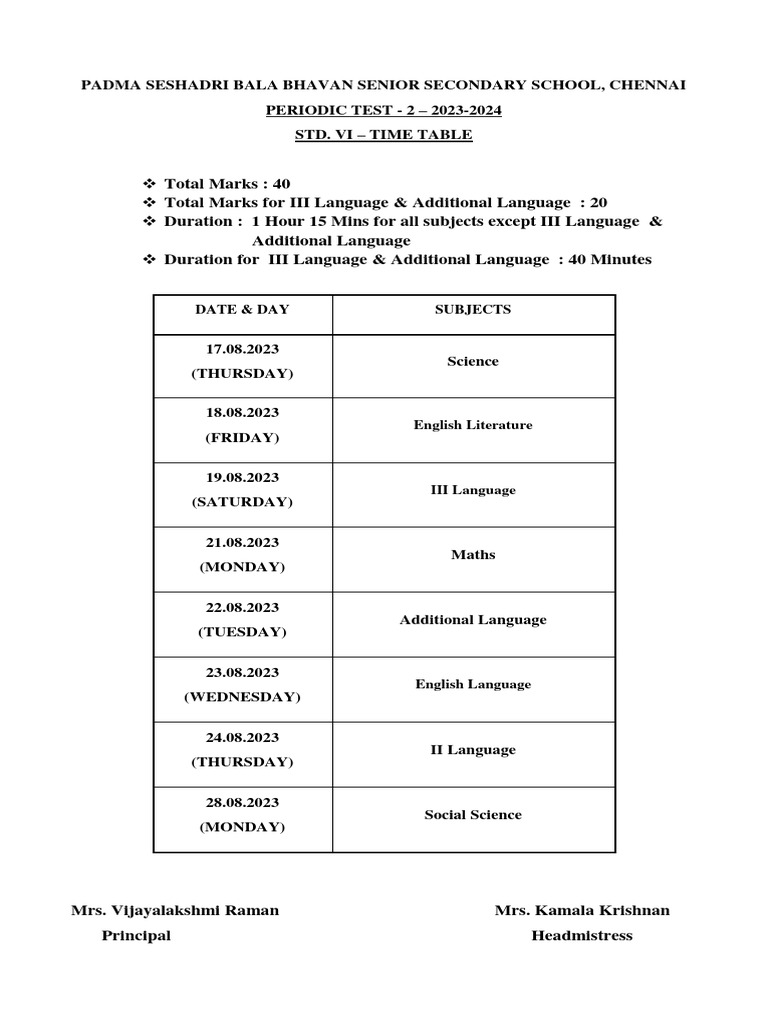 PADMA SESHADRI BALA BHAVAN SENIOR SECONDARY SCHOOL, CHENNAI

PERIODIC TEST - 2 – 2023-2024

STD. VI – TIME TABLE

❖ Total Marks : 40
❖ Total Marks for III Language & Additional Language : 20
❖ Duration : 1 Hour 15 Mins for all subjects except III Language & Additional Language
❖ Duration for III Language & Additional Language : 40 Minutes

| DATE & DAY | SUBJECTS |
|---|---|
| 17.08.2023 (THURSDAY) | Science |
| 18.08.2023 (FRIDAY) | English Literature |
| 19.08.2023 (SATURDAY) | III Language |
| 21.08.2023 (MONDAY) | Maths |
| 22.08.2023 (TUESDAY) | Additional Language |
| 23.08.2023 (WEDNESDAY) | English Language |
| 24.08.2023 (THURSDAY) | II Language |
| 28.08.2023 (MONDAY) | Social Science |

Mrs. Vijayalakshmi Raman
Principal

Mrs. Kamala Krishnan
Headmistress